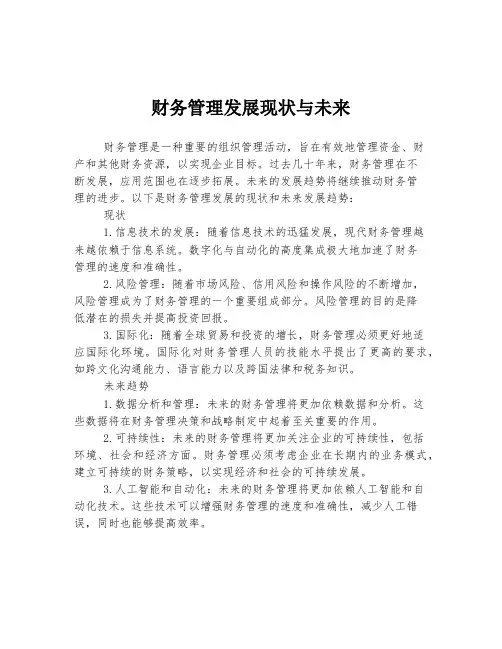 财务管理发展现状与未来

财务管理是一种重要的组织管理活动，旨在有效地管理资金、财产和其他财务资源，以实现企业目标。过去几十年来，财务管理在不断发展，应用范围也在逐步拓展。未来的发展趋势将继续推动财务管理的进步。以下是财务管理发展的现状和未来发展趋势：

现状

1.信息技术的发展：随着信息技术的迅猛发展，现代财务管理越来越依赖于信息系统。数字化与自动化的高度集成极大地加速了财务管理的速度和准确性。

2.风险管理：随着市场风险、信用风险和操作风险的不断增加，风险管理成为了财务管理的一个重要组成部分。风险管理的目的是降低潜在的损失并提高投资回报。

3.国际化：随着全球贸易和投资的增长，财务管理必须更好地适应国际化环境。国际化对财务管理人员的技能水平提出了更高的要求，如跨文化沟通能力、语言能力以及跨国法律和税务知识。

未来趋势

1.数据分析和管理：未来的财务管理将更加依赖数据和分析。这些数据将在财务管理决策和战略制定中起着至关重要的作用。

2.可持续性：未来的财务管理将更加关注企业的可持续性，包括环境、社会和经济方面。财务管理必须考虑企业在长期内的业务模式，建立可持续的财务策略，以实现经济和社会的可持续发展。

3.人工智能和自动化：未来的财务管理将更加依赖人工智能和自动化技术。这些技术可以增强财务管理的速度和准确性，减少人工错误，同时也能够提高效率。